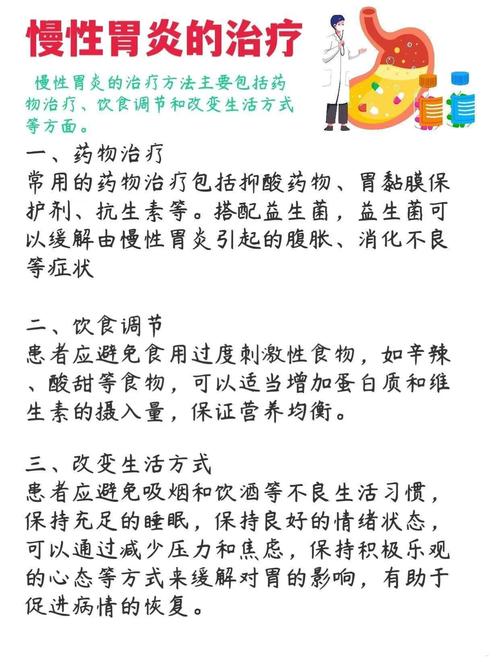 慢性胃炎的治疗

慢性胃炎的治疗方法主要包括药物治疗、饮食调节和改变生活方式等方面。

一、药物治疗
常用的药物治疗包括抑酸药物、胃黏膜保护剂、抗生素等。搭配益生菌，益生菌可以缓解由慢性胃炎引起的腹胀、消化不良等症状

二、饮食调节
患者应避免食用过度刺激性食物，如辛辣、酸甜等食物，可以适当增加蛋白质和维生素的摄入量，保证营养均衡。

三、改变生活方式
患者应避免吸烟和饮酒等不良生活习惯，保持充足的睡眠，保持良好的情绪状态，可以通过减少压力和焦虑，保持积极乐观的心态等方式来缓解对胃的影响，有助于促进病情的恢复。